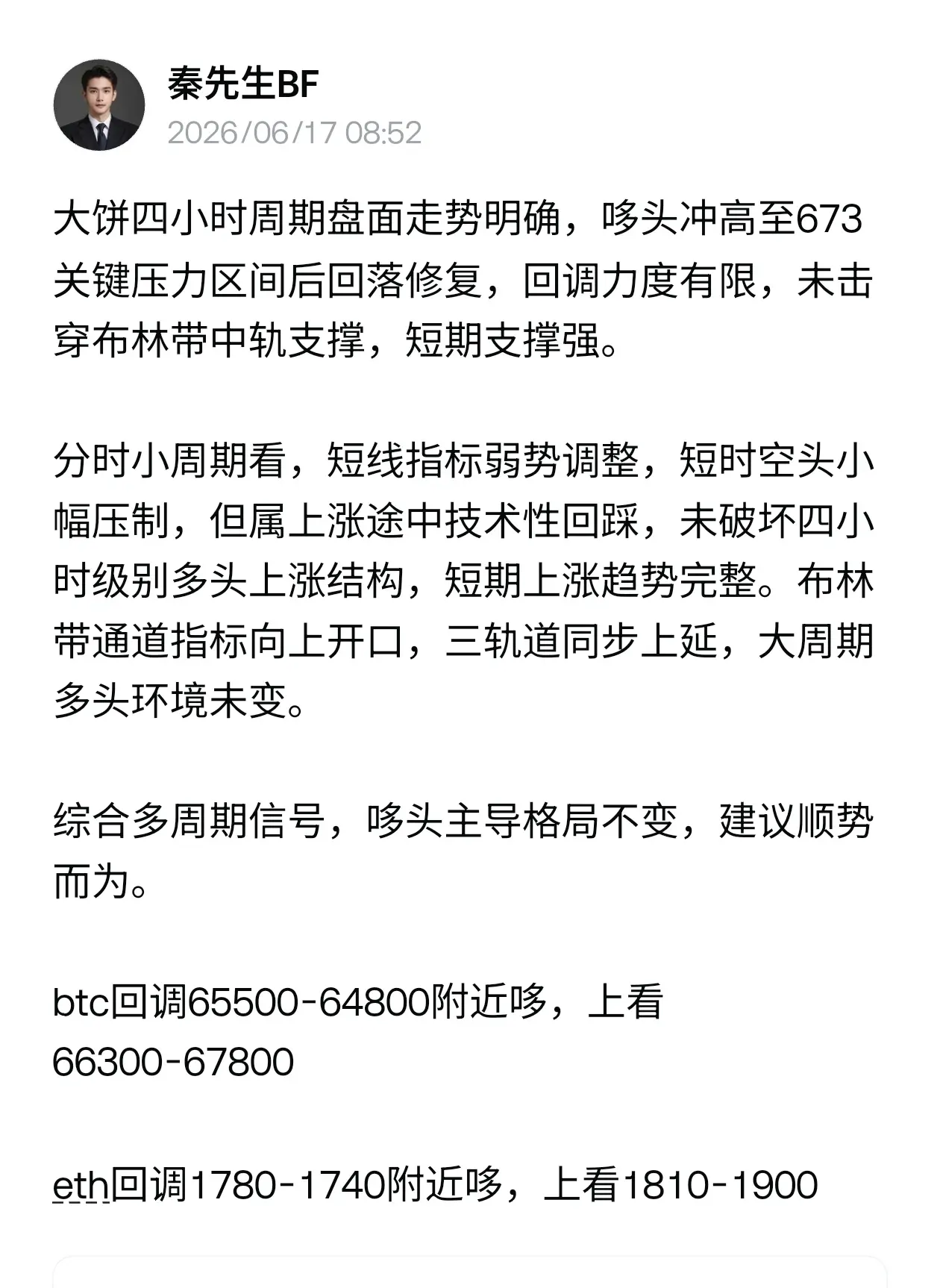 秦先生BF
2026/06/17 08:52

大饼四小时周期盘面走势明确，哆头冲高至673关键压力区间后回落修复，回调力度有限，未击穿布林带中轨支撑，短期支撑强。

分时小周期看，短线指标弱势调整，短时空头小幅压制，但属上涨途中技术性回踩，未破坏四小时级别多头上涨结构，短期上涨趋势完整。布林带通道指标向上开口，三轨道同步上延，大周期多头环境未变。

综合多周期信号，哆头主导格局不变，建议顺势而为。

btc回调65500-64800附近哆，上看66300-67800

eth回调1780-1740附近哆，上看1810-1900